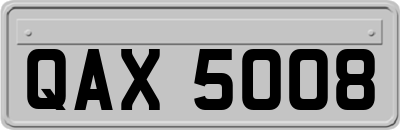 QAX 5008